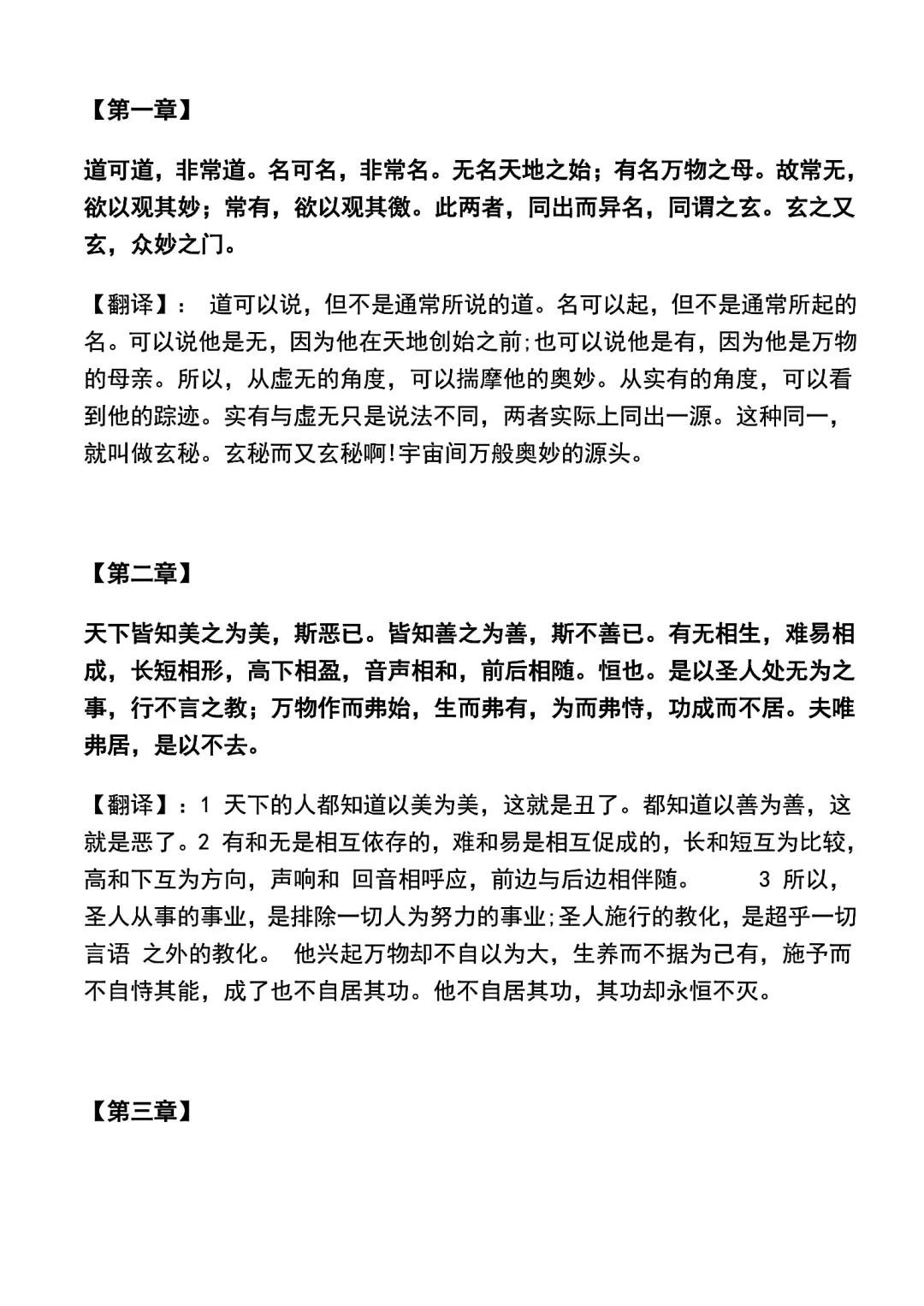 【第一章】

道可道，非常道。名可名，非常名。无名天地之始；有名万物之母。故常无，欲以观其妙；常有，欲以观其徼。此两者，同出而异名，同谓之玄。玄之又玄，众妙之门。

【翻译】： 道可以说，但不是通常所说的道。名可以起，但不是通常所起的名。可以说他是无，因为他在天地创始之前;也可以说他是有，因为他是万物的母亲。所以，从虚无的角度，可以揣摩他的奥妙。从实有的角度，可以看到他的踪迹。实有与虚无只是说法不同，两者实际上同出一源。这种同一，就叫做玄秘。玄秘而又玄秘啊!宇宙间万般奥妙的源头。

【第二章】

天下皆知美之为美，斯恶已。皆知善之为善，斯不善已。有无相生，难易相成，长短相形，高下相盈，音声相和，前后相随。恒也。是以圣人处无为之事，行不言之教；万物作而弗始，生而弗有，为而弗恃，功成而不居。夫唯弗居，是以不去。

【翻译】：1 天下的人都知道以美为美，这就是丑了。都知道以善为善，这就是恶了。2 有和无是相互依存的，难和易是相互促成的，长和短互为比较，高和下互为方向，声响和 回音相呼应，前边与后边相伴随。 3 所以，圣人从事的事业，是排除一切人为努力的事业;圣人施行的教化，是超乎一切言语 之外的教化。 他兴起万物却不自以为大，生养而不据为己有，施予而不自恃其能，成了也不自居其功。他不自居其功，其功却永恒不灭。

【第三章】